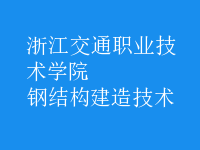 浙江交通职业技术学院
钢结构建造技术